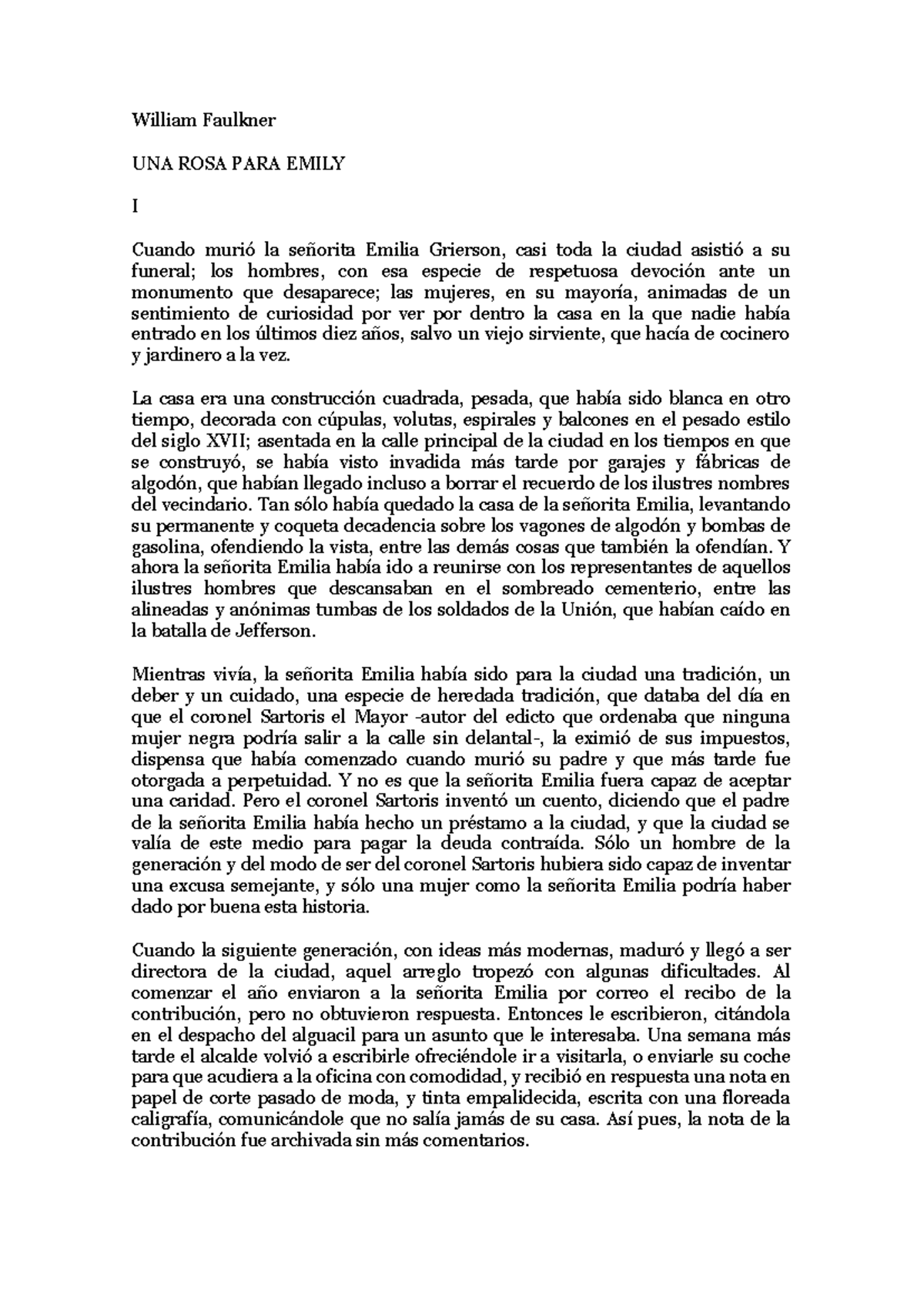 William Faulkner

UNA ROSA PARA EMILY

I

Cuando murió la señorita Emilia Grierson, casi toda la ciudad asistió a su funeral; los hombres, con esa especie de respetuosa devoción ante un monumento que desaparece; las mujeres, en su mayoría, animadas de un sentimiento de curiosidad por ver por dentro la casa en la que nadie había entrado en los últimos diez años, salvo un viejo sirviente, que hacía de cocinero y jardinero a la vez.

La casa era una construcción cuadrada, pesada, que había sido blanca en otro tiempo, decorada con cúpulas, volutas, espirales y balcones en el pesado estilo del siglo XVII; asentada en la calle principal de la ciudad en los tiempos en que se construyó, se había visto invadida más tarde por garajes y fábricas de algodón, que habían llegado incluso a borrar el recuerdo de los ilustres nombres del vecindario. Tan sólo había quedado la casa de la señorita Emilia, levantando su permanente y coqueta decadencia sobre los vagones de algodón y bombas de gasolina, ofendiendo la vista, entre las demás cosas que también la ofendían. Y ahora la señorita Emilia había ido a reunirse con los representantes de aquellos ilustres hombres que descansaban en el sombreado cementerio, entre las alineadas y anónimas tumbas de los soldados de la Unión, que habían caído en la batalla de Jefferson.

Mientras vivía, la señorita Emilia había sido para la ciudad una tradición, un deber y un cuidado, una especie de heredada tradición, que databa del día en que el coronel Sartoris el Mayor -autor del edicto que ordenaba que ninguna mujer negra podría salir a la calle sin delantal-, la eximió de sus impuestos, dispensa que había comenzado cuando murió su padre y que más tarde fue otorgada a perpetuidad. Y no es que la señorita Emilia fuera capaz de aceptar una caridad. Pero el coronel Sartoris inventó un cuento, diciendo que el padre de la señorita Emilia había hecho un préstamo a la ciudad, y que la ciudad se valía de este medio para pagar la deuda contraída. Sólo un hombre de la generación y del modo de ser del coronel Sartoris hubiera sido capaz de inventar una excusa semejante, y sólo una mujer como la señorita Emilia podría haber dado por buena esta historia.

Cuando la siguiente generación, con ideas más modernas, maduró y llegó a ser directora de la ciudad, aquel arreglo tropezó con algunas dificultades. Al comenzar el año enviaron a la señorita Emilia por correo el recibo de la contribución, pero no obtuvieron respuesta. Entonces le escribieron, citándola en el despacho del alguacil para un asunto que le interesaba. Una semana más tarde el alcalde volvió a escribirle ofreciéndole ir a visitarla, o enviarle su coche para que acudiera a la oficina con comodidad, y recibió en respuesta una nota en papel de corte pasado de moda, y tinta empalidecida, escrita con una floreada caligrafía, comunicándole que no salía jamás de su casa. Así pues, la nota de la contribución fue archivada sin más comentarios.